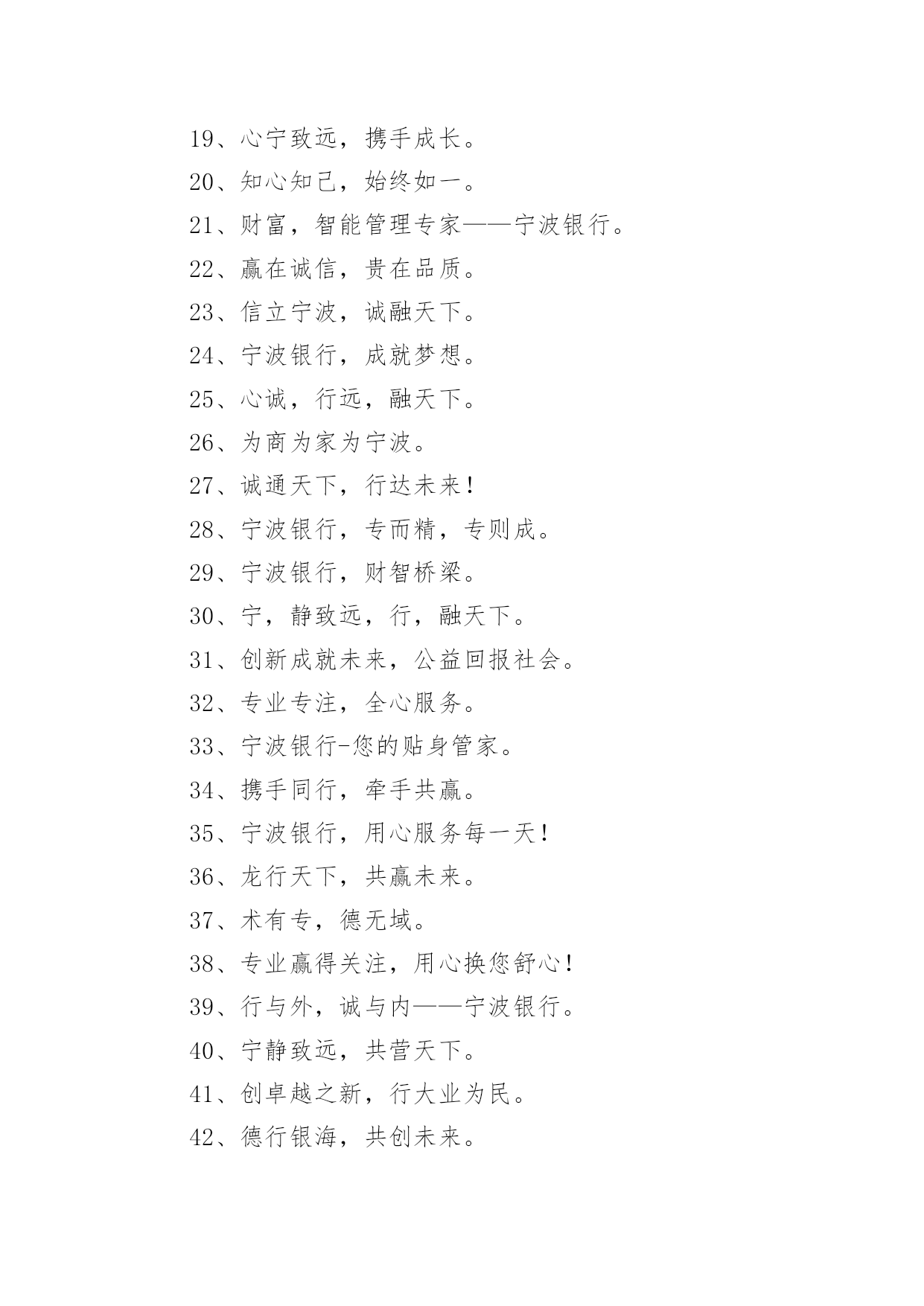 19、心宁致远，携手成长。

20、知心知己，始终如一。

21、财富，智能管理专家——宁波银行。

22、赢在诚信，贵在品质。

23、信立宁波，诚融天下。

24、宁波银行，成就梦想。

25、心诚，行远，融天下。

26、为商为家为宁波。

27、诚通天下，行达未来！

28、宁波银行，专而精，专则成。

29、宁波银行，财智桥梁。

30、宁，静致远，行，融天下。

31、创新成就未来，公益回报社会。

32、专业专注，全心服务。

33、宁波银行-您的贴身管家。

34、携手同行，牵手共赢。

35、宁波银行，用心服务每一天！

36、龙行天下，共赢未来。

37、术有专，德无域。

38、专业赢得关注，用心换您舒心！

39、行与外，诚与内——宁波银行。

40、宁静致远，共营天下。

41、创卓越之新，行大业为民。

42、德行银海，共创未来。